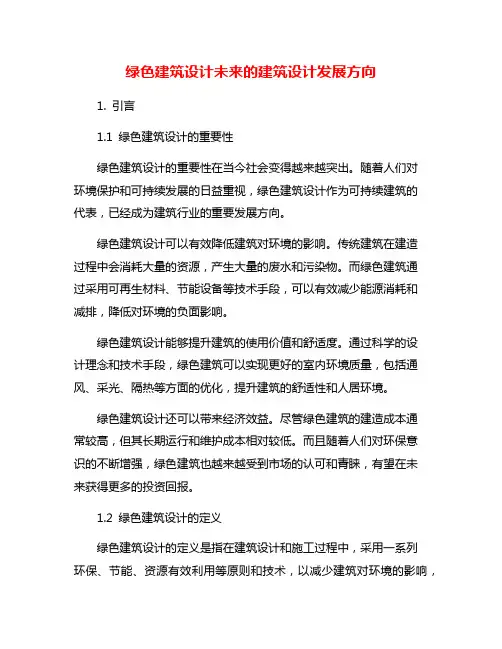 绿色建筑设计未来的建筑设计发展方向

1. 引言

1.1 绿色建筑设计的重要性

绿色建筑设计的重要性在当今社会变得越来越突出。随着人们对环境保护和可持续发展的日益重视，绿色建筑设计作为可持续建筑的代表，已经成为建筑行业的重要发展方向。

绿色建筑设计可以有效降低建筑对环境的影响。传统建筑在建造过程中会消耗大量的资源，产生大量的废水和污染物。而绿色建筑通过采用可再生材料、节能设备等技术手段，可以有效减少能源消耗和减排，降低对环境的负面影响。

绿色建筑设计能够提升建筑的使用价值和舒适度。通过科学的设计理念和技术手段，绿色建筑可以实现更好的室内环境质量，包括通风、采光、隔热等方面的优化，提升建筑的舒适性和人居环境。

绿色建筑设计还可以带来经济效益。尽管绿色建筑的建造成本通常较高，但其长期运行和维护成本相对较低。而且随着人们对环保意识的不断增强，绿色建筑也越来越受到市场的认可和青睐，有望在未来获得更多的投资回报。

1.2 绿色建筑设计的定义

绿色建筑设计的定义是指在建筑设计和施工过程中，采用一系列环保、节能、资源有效利用等原则和技术，以减少建筑对环境的影响，